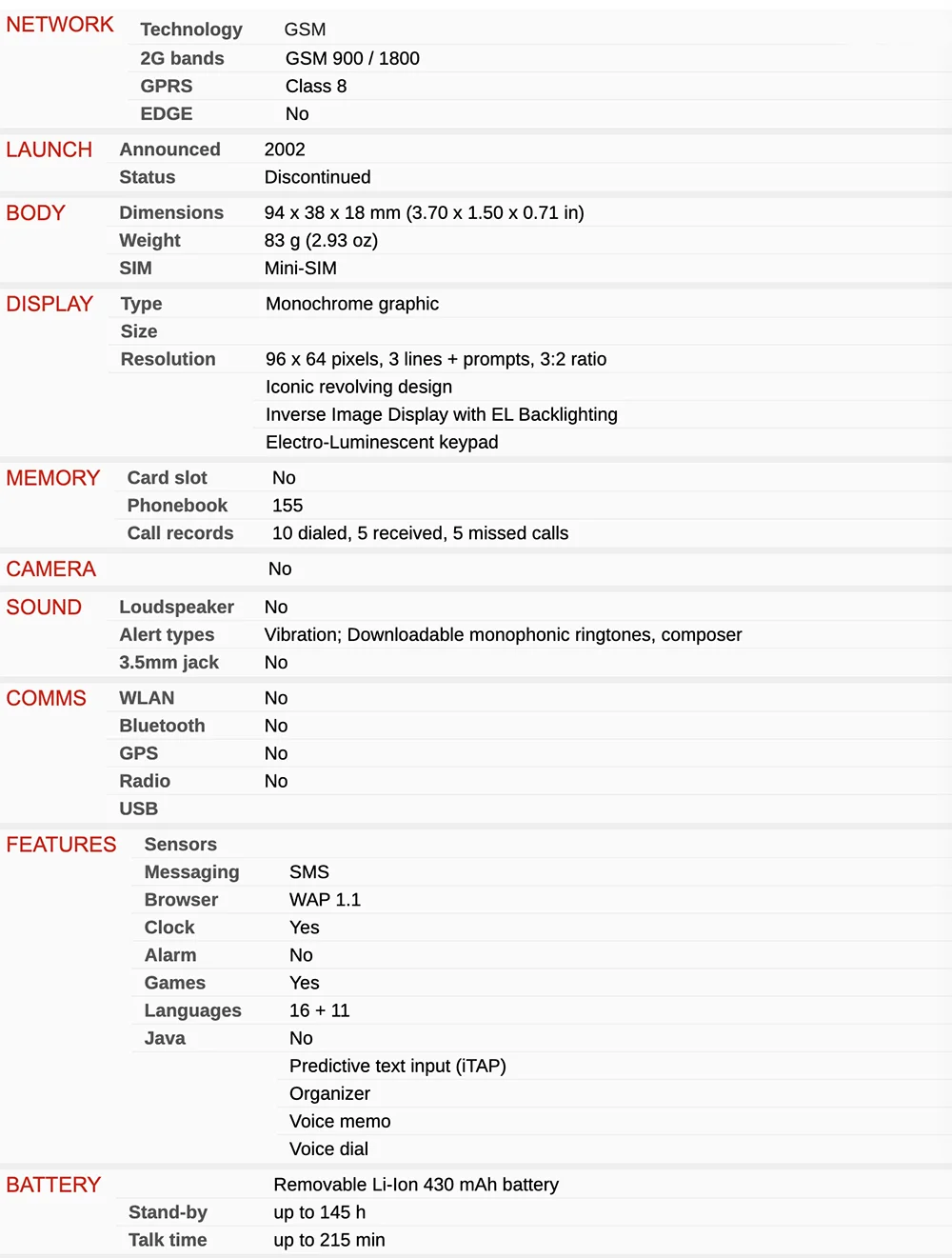 | | | |
|---|---|---|
| NETWORK | Technology | GSM |
| | 2G bands | GSM 900 / 1800 |
| | GPRS | Class 8 |
| | EDGE | No |
| LAUNCH | Announced | 2002 |
| | Status | Discontinued |
| BODY | Dimensions | 94 x 38 x 18 mm (3.70 x 1.50 x 0.71 in) |
| | Weight | 83 g (2.93 oz) |
| | SIM | Mini-SIM |
| DISPLAY | Type | Monochrome graphic |
| | Size | |
| | Resolution | 96 x 64 pixels, 3 lines + prompts, 3:2 ratio |
| | | Iconic revolving design |
| | | Inverse Image Display with EL Backlighting |
| | | Electro-Luminescent keypad |
| MEMORY | Card slot | No |
| | Phonebook | 155 |
| | Call records | 10 dialed, 5 received, 5 missed calls |
| CAMERA | | No |
| SOUND | Loudspeaker | No |
| | Alert types | Vibration; Downloadable monophonic ringtones, composer |
| | 3.5mm jack | No |
| COMMS | WLAN | No |
| | Bluetooth | No |
| | GPS | No |
| | Radio | No |
| | USB | |
| FEATURES | Sensors | |
| | Messaging | SMS |
| | Browser | WAP 1.1 |
| | Clock | Yes |
| | Alarm | No |
| | Games | Yes |
| | Languages | 16 + 11 |
| | Java | No |
| | | Predictive text input (iTAP) |
| | | Organizer |
| | | Voice memo |
| | | Voice dial |
| BATTERY | | Removable Li-Ion 430 mAh battery |
| | Stand-by | up to 145 h |
| | Talk time | up to 215 min |